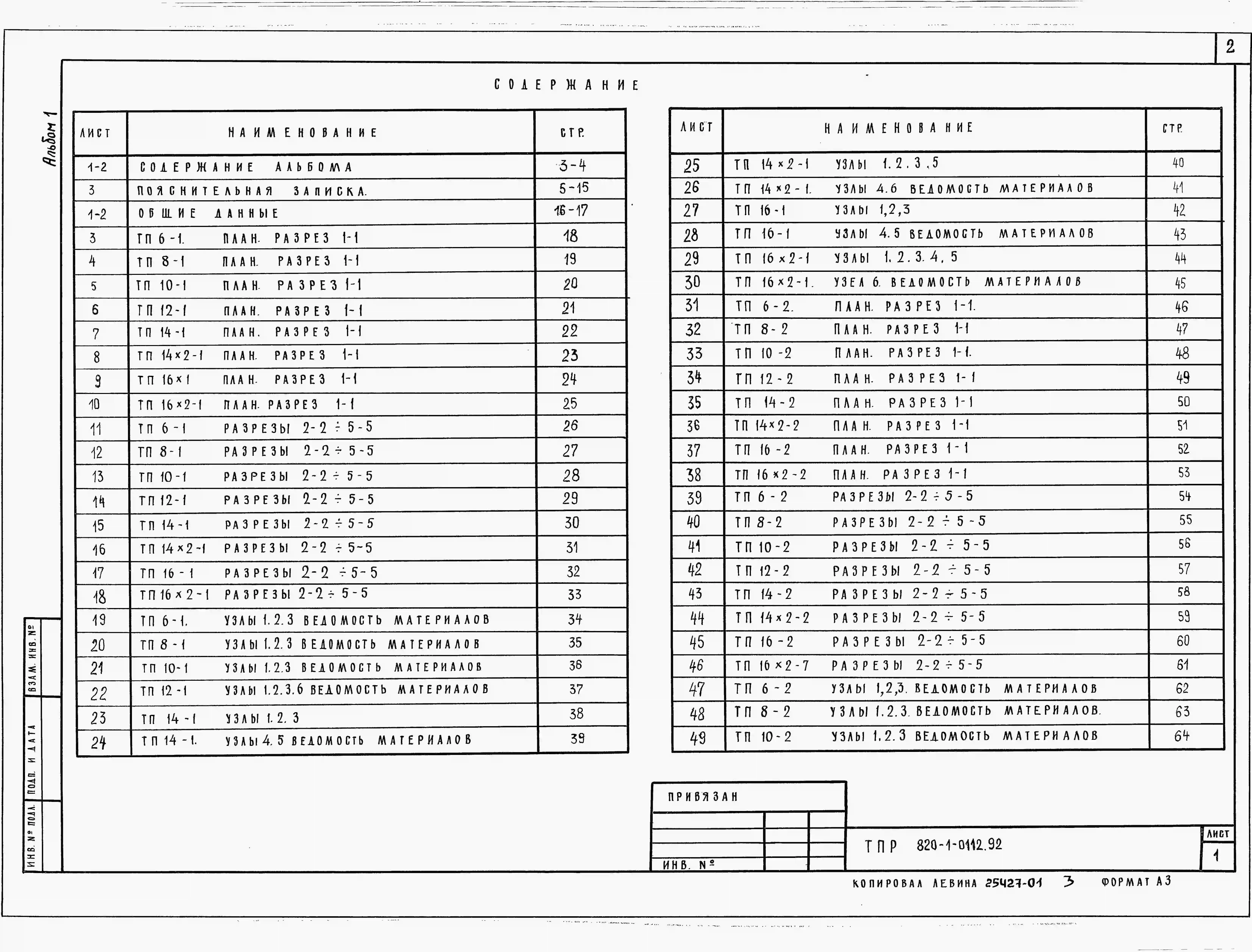 2

Альбом 1

СОДЕРЖАНИЕ

| ЛИСТ | НАИМЕНОВАНИЕ | СТР. |
|---|---|---|
| 1-2 | СОДЕРЖАНИЕ АЛЬБОМА | 3-4 |
| 3 | ПОЯСНИТЕЛЬНАЯ ЗАПИСКА. | 5-15 |
| 1-2 | ОБЩИЕ ДАННЫЕ | 16-17 |
| 3 | ТП 6-1. ПЛАН. РАЗРЕЗ 1-1 | 18 |
| 4 | ТП 8-1 ПЛАН. РАЗРЕЗ 1-1 | 19 |
| 5 | ТП 10-1 ПЛАН. РАЗРЕЗ 1-1 | 20 |
| 6 | ТП 12-1 ПЛАН. РАЗРЕЗ 1-1 | 21 |
| 7 | ТП 14-1 ПЛАН. РАЗРЕЗ 1-1 | 22 |
| 8 | ТП 14×2-1 ПЛАН. РАЗРЕЗ 1-1 | 23 |
| 9 | ТП 16×1 ПЛАН. РАЗРЕЗ 1-1 | 24 |
| 10 | ТП 16×2-1 ПЛАН. РАЗРЕЗ 1-1 | 25 |
| 11 | ТП 6-1 РАЗРЕЗЫ 2-2 ÷ 5-5 | 26 |
| 12 | ТП 8-1 РАЗРЕЗЫ 2-2 ÷ 5-5 | 27 |
| 13 | ТП 10-1 РАЗРЕЗЫ 2-2 ÷ 5-5 | 28 |
| 14 | ТП 12-1 РАЗРЕЗЫ 2-2 ÷ 5-5 | 29 |
| 15 | ТП 14-1 РАЗРЕЗЫ 2-2 ÷ 5-5 | 30 |
| 16 | ТП 14×2-1 РАЗРЕЗЫ 2-2 ÷ 5-5 | 31 |
| 17 | ТП 16-1 РАЗРЕЗЫ 2-2 ÷ 5-5 | 32 |
| 18 | ТП 16×2-1 РАЗРЕЗЫ 2-2 ÷ 5-5 | 33 |
| 19 | ТП 6-1. УЗЛЫ 1.2.3 ВЕДОМОСТЬ МАТЕРИАЛОВ | 34 |
| 20 | ТП 8-1 УЗЛЫ 1.2.3 ВЕДОМОСТЬ МАТЕРИАЛОВ | 35 |
| 21 | ТП 10-1 УЗЛЫ 1.2.3 ВЕДОМОСТЬ МАТЕРИАЛОВ | 36 |
| 22 | ТП 12-1 УЗЛЫ 1.2.3.6 ВЕДОМОСТЬ МАТЕРИАЛОВ | 37 |
| 23 | ТП 14-1 УЗЛЫ 1.2.3 | 38 |
| 24 | ТП 14-1. УЗЛЫ 4.5 ВЕДОМОСТЬ МАТЕРИАЛОВ | 39 |

| ЛИСТ | НАИМЕНОВАНИЕ | СТР. |
|---|---|---|
| 25 | ТП 14×2-1 УЗЛЫ 1.2.3.5 | 40 |
| 26 | ТП 14×2-1. УЗЛЫ 4.6 ВЕДОМОСТЬ МАТЕРИАЛОВ | 41 |
| 27 | ТП 16-1 УЗЛЫ 1,2,3 | 42 |
| 28 | ТП 16-1 УЗЛЫ 4.5 ВЕДОМОСТЬ МАТЕРИАЛОВ | 43 |
| 29 | ТП 16×2-1 УЗЛЫ 1.2.3.4.5 | 44 |
| 30 | ТП 16×2-1. УЗЕЛ 6. ВЕДОМОСТЬ МАТЕРИАЛОВ | 45 |
| 31 | ТП 6-2. ПЛАН. РАЗРЕЗ 1-1. | 46 |
| 32 | ТП 8-2 ПЛАН. РАЗРЕЗ 1-1 | 47 |
| 33 | ТП 10-2 ПЛАН. РАЗРЕЗ 1-1. | 48 |
| 34 | ТП 12-2 ПЛАН. РАЗРЕЗ 1-1 | 49 |
| 35 | ТП 14-2 ПЛАН. РАЗРЕЗ 1-1 | 50 |
| 36 | ТП 14×2-2 ПЛАН. РАЗРЕЗ 1-1 | 51 |
| 37 | ТП 16-2 ПЛАН. РАЗРЕЗ 1-1 | 52 |
| 38 | ТП 16×2-2 ПЛАН. РАЗРЕЗ 1-1 | 53 |
| 39 | ТП 6-2 РАЗРЕЗЫ 2-2 ÷ 5-5 | 54 |
| 40 | ТП 8-2 РАЗРЕЗЫ 2-2 ÷ 5-5 | 55 |
| 41 | ТП 10-2 РАЗРЕЗЫ 2-2 ÷ 5-5 | 56 |
| 42 | ТП 12-2 РАЗРЕЗЫ 2-2 ÷ 5-5 | 57 |
| 43 | ТП 14-2 РАЗРЕЗЫ 2-2 ÷ 5-5 | 58 |
| 44 | ТП 14×2-2 РАЗРЕЗЫ 2-2 ÷ 5-5 | 59 |
| 45 | ТП 16-2 РАЗРЕЗЫ 2-2 ÷ 5-5 | 60 |
| 46 | ТП 16×2-7 РАЗРЕЗЫ 2-2 ÷ 5-5 | 61 |
| 47 | ТП 6-2 УЗЛЫ 1,2,3. ВЕДОМОСТЬ МАТЕРИАЛОВ | 62 |
| 48 | ТП 8-2 УЗЛЫ 1.2.3. ВЕДОМОСТЬ МАТЕРИАЛОВ. | 63 |
| 49 | ТП 10-2 УЗЛЫ 1.2.3 ВЕДОМОСТЬ МАТЕРИАЛОВ | 64 |

ВЗАМ. ИНВ. №
ПОДП. И ДАТА
ИНВ. № ПОДЛ.

ПРИВЯЗАН
ИНВ. №

ТПР 820-1-0112.92
ЛИСТ
1

КОПИРОВАЛ ЛЕВИНА 25427-01 3 ФОРМАТ А3